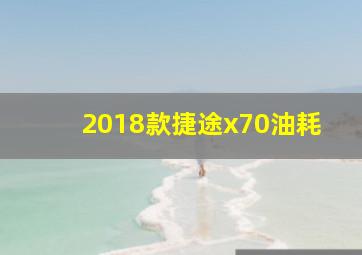 2018款捷途x70油耗